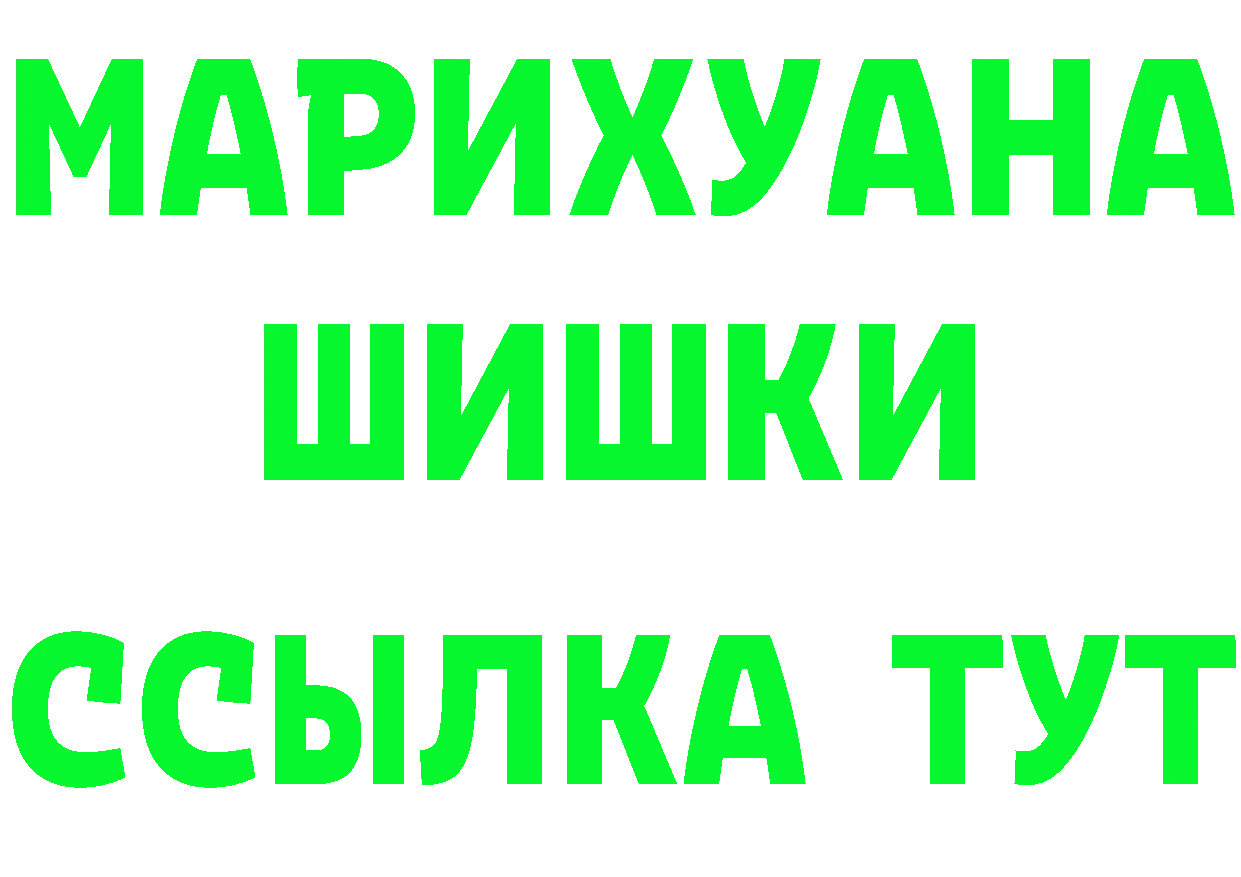 МАРИХУАНА
ШИШКИ
ССЫЛКА ТУТ